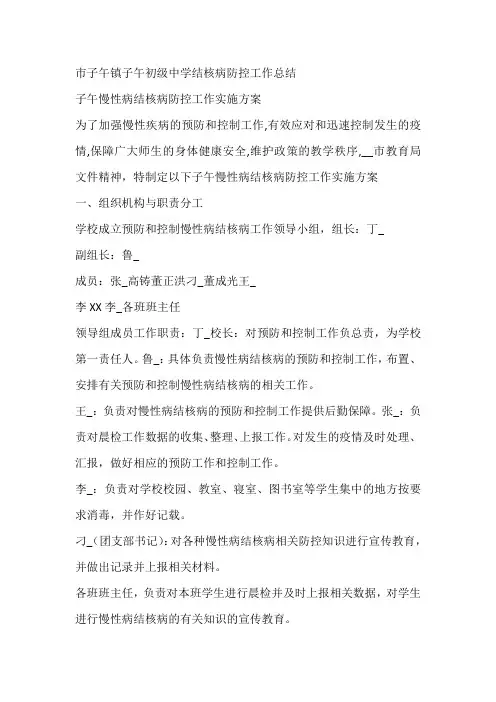 市子午镇子午初级中学结核病防控工作总结

子午慢性病结核病防控工作实施方案

为了加强慢性疾病的预防和控制工作,有效应对和迅速控制发生的疫情,保障广大师生的身体健康安全,维护政策的教学秩序,__市教育局文件精神，特制定以下子午慢性病结核病防控工作实施方案

一、组织机构与职责分工

学校成立预防和控制慢性病结核病工作领导小组，组长：丁_

副组长：鲁_

成员：张_高铸董正洪刁_董成光王_

李XX李_各班班主任

领导组成员工作职责：丁_校长：对预防和控制工作负总责，为学校第一责任人。鲁_：具体负责慢性病结核病的预防和控制工作，布置、安排有关预防和控制慢性病结核病的相关工作。

王_：负责对慢性病结核病的预防和控制工作提供后勤保障。张_：负责对晨检工作数据的收集、整理、上报工作。对发生的疫情及时处理、汇报，做好相应的预防工作和控制工作。

李_：负责对学校校园、教室、寝室、图书室等学生集中的地方按要求消毒，并作好记载。

刁_(团支部书记)：对各种慢性病结核病相关防控知识进行宣传教育，并做出记录并上报相关材料。

各班班主任，负责对本班学生进行晨检并及时上报相关数据，对学生进行慢性病结核病的有关知识的宣传教育。